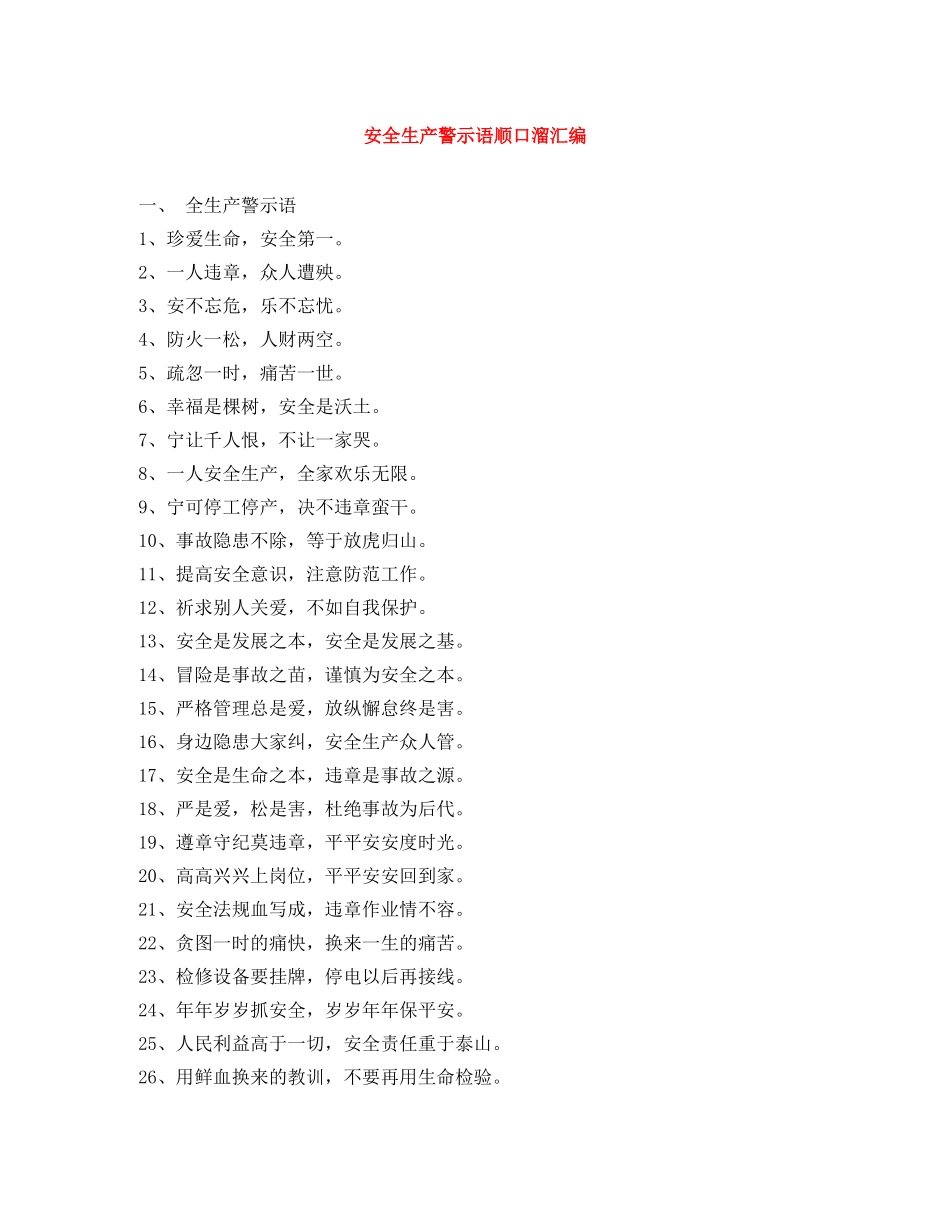 安全生产警示语顺口溜汇编

一、 全生产警示语

1、珍爱生命，安全第一。

2、一人违章，众人遭殃。

3、安不忘危，乐不忘忧。

4、防火一松，人财两空。

5、疏忽一时，痛苦一世。

6、幸福是棵树，安全是沃土。

7、宁让千人恨，不让一家哭。

8、一人安全生产，全家欢乐无限。

9、宁可停工停产，决不违章蛮干。

10、事故隐患不除，等于放虎归山。

11、提高安全意识，注意防范工作。

12、祈求别人关爱，不如自我保护。

13、安全是发展之本，安全是发展之基。

14、冒险是事故之苗，谨慎为安全之本。

15、严格管理总是爱，放纵懈怠终是害。

16、身边隐患大家纠，安全生产众人管。

17、安全是生命之本，违章是事故之源。

18、严是爱，松是害，杜绝事故为后代。

19、遵章守纪莫违章，平平安安度时光。

20、高高兴兴上岗位，平平安安回到家。

21、安全法规血写成，违章作业情不容。

22、贪图一时的痛快，换来一生的痛苦。

23、检修设备要挂牌，停电以后再接线。

24、年年岁岁抓安全，岁岁年年保平安。

25、人民利益高于一切，安全责任重于泰山。

26、用鲜血换来的教训，不要再用生命检验。